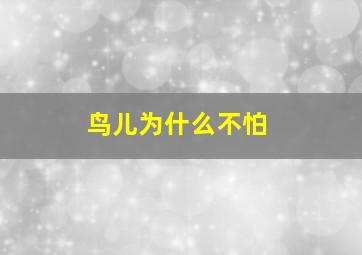 鸟儿为什么不怕